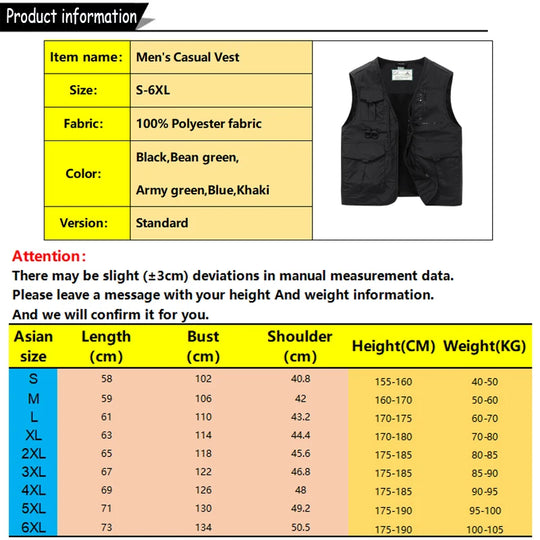 Product information

Item name: Men's Casual Vest
Size: S-6XL
Fabric: 100% Polyester fabric
Color: Black,Bean green, Army green,Blue,Khaki
Version: Standard

Attention:
There may be slight (±3cm) deviations in manual measurement data.
Please leave a message with your height And weight information.
And we will confirm it for you.

| Asian size | Length (cm) | Bust (cm) | Shoulder (cm) | Height(CM) | Weight(KG) |
|---|---|---|---|---|---|
| S | 58 | 102 | 40.8 | 155-160 | 40-50 |
| M | 59 | 106 | 42 | 160-170 | 50-60 |
| L | 61 | 110 | 43.2 | 170-175 | 60-70 |
| XL | 63 | 114 | 44.4 | 170-180 | 70-80 |
| 2XL | 65 | 118 | 45.6 | 175-185 | 80-85 |
| 3XL | 67 | 122 | 46.8 | 175-185 | 85-90 |
| 4XL | 69 | 126 | 48 | 175-185 | 90-95 |
| 5XL | 71 | 130 | 49.2 | 175-190 | 95-100 |
| 6XL | 73 | 134 | 50.5 | 175-190 | 100-105 |